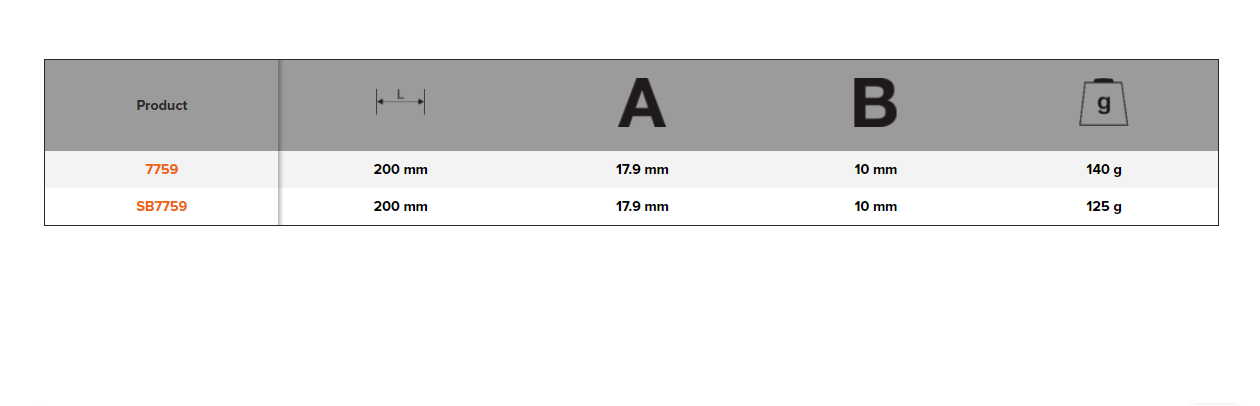 | Product | L | A | B | g |
|---|---|---|---|---|
| 7759 | 200 mm | 17.9 mm | 10 mm | 140 g |
| SB7759 | 200 mm | 17.9 mm | 10 mm | 125 g |